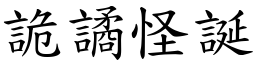 詭譎怪誕